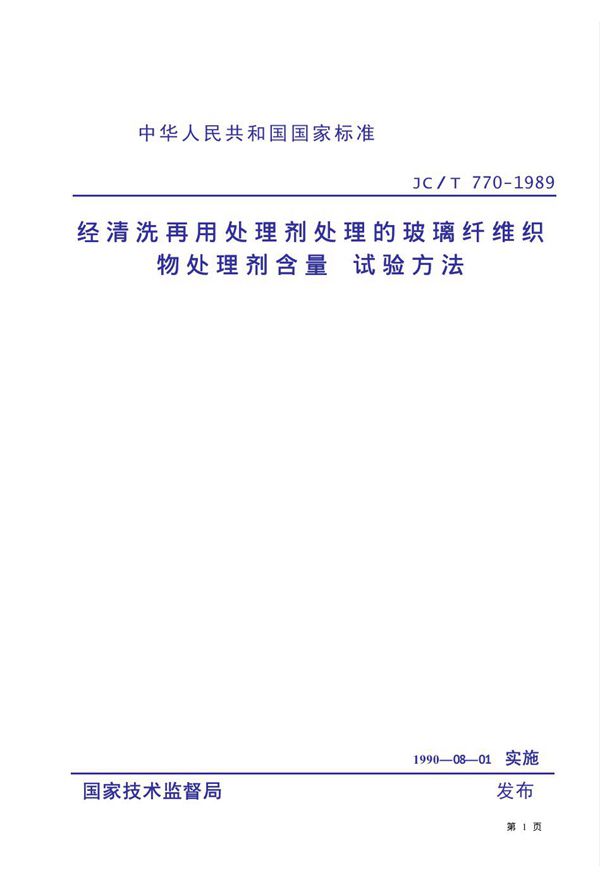 中华人民共和国国家标准

JC／T 770-1989

经清洗再用处理剂处理的玻璃纤维织物处理剂含量 试验方法

1990—08—01 实施

国家技术监督局 发布

第 1 页